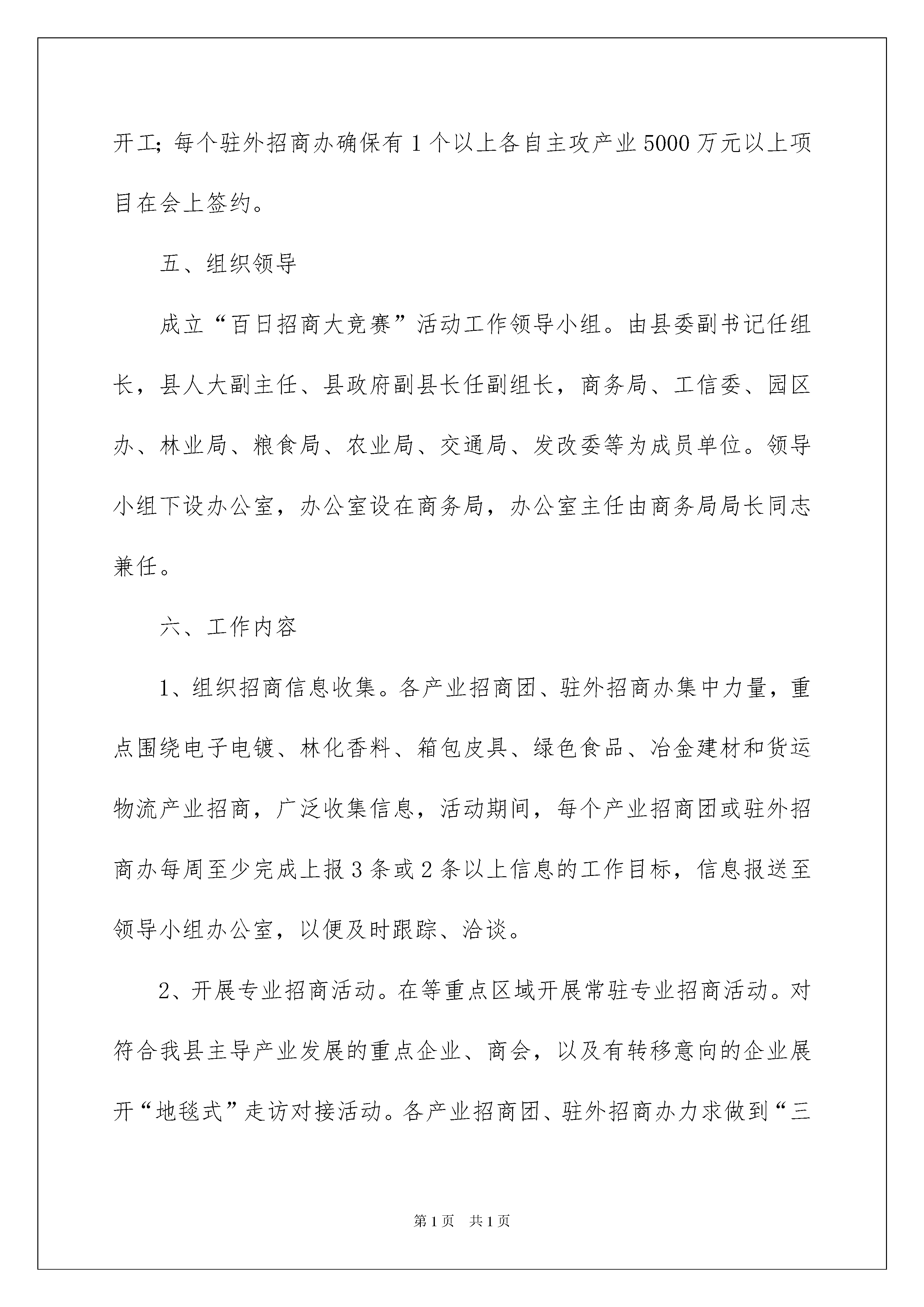 开工；每个驻外招商办确保有1个以上各自主攻产业5000万元以上项目在会上签约。

五、组织领导

成立“百日招商大竞赛”活动工作领导小组。由县委副书记任组长，县人大副主任、县政府副县长任副组长，商务局、工信委、园区办、林业局、粮食局、农业局、交通局、发改委等为成员单位。领导小组下设办公室，办公室设在商务局，办公室主任由商务局局长同志兼任。

六、工作内容

1、组织招商信息收集。各产业招商团、驻外招商办集中力量，重点围绕电子电镀、林化香料、箱包皮具、绿色食品、冶金建材和货运物流产业招商，广泛收集信息，活动期间，每个产业招商团或驻外招商办每周至少完成上报3条或2条以上信息的工作目标，信息报送至领导小组办公室，以便及时跟踪、洽谈。

2、开展专业招商活动。在等重点区域开展常驻专业招商活动。对符合我县主导产业发展的重点企业、商会，以及有转移意向的企业展开“地毯式”走访对接活动。各产业招商团、驻外招商办力求做到“三

第1页　共1页